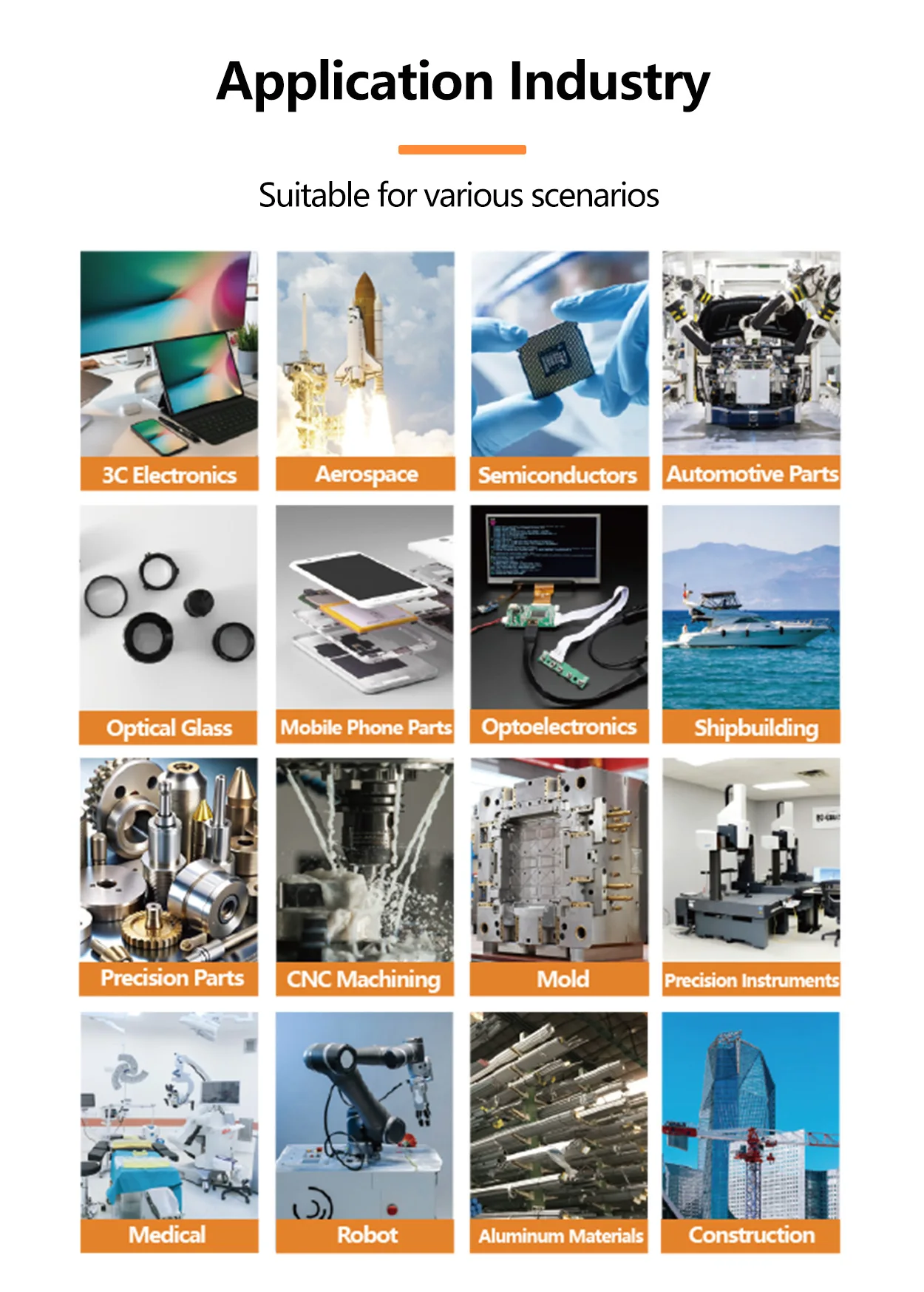 Application Industry

Suitable for various scenarios

3C Electronics

Aerospace

Semiconductors

Automotive Parts

Optical Glass

Mobile Phone Parts

Optoelectronics

Shipbuilding

Precision Parts

CNC Machining

Mold

Precision Instruments

Medical

Robot

Aluminum Materials

Construction